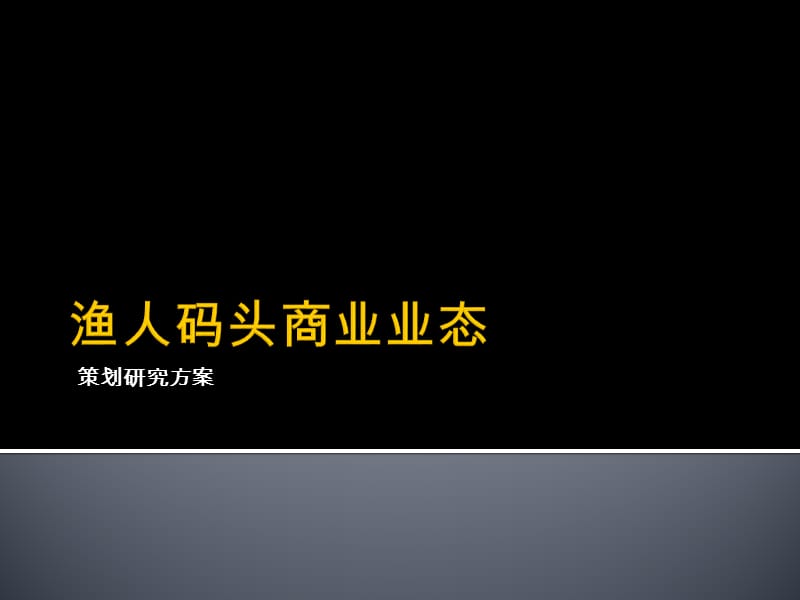 渔人码头商业业态

策划研究方案